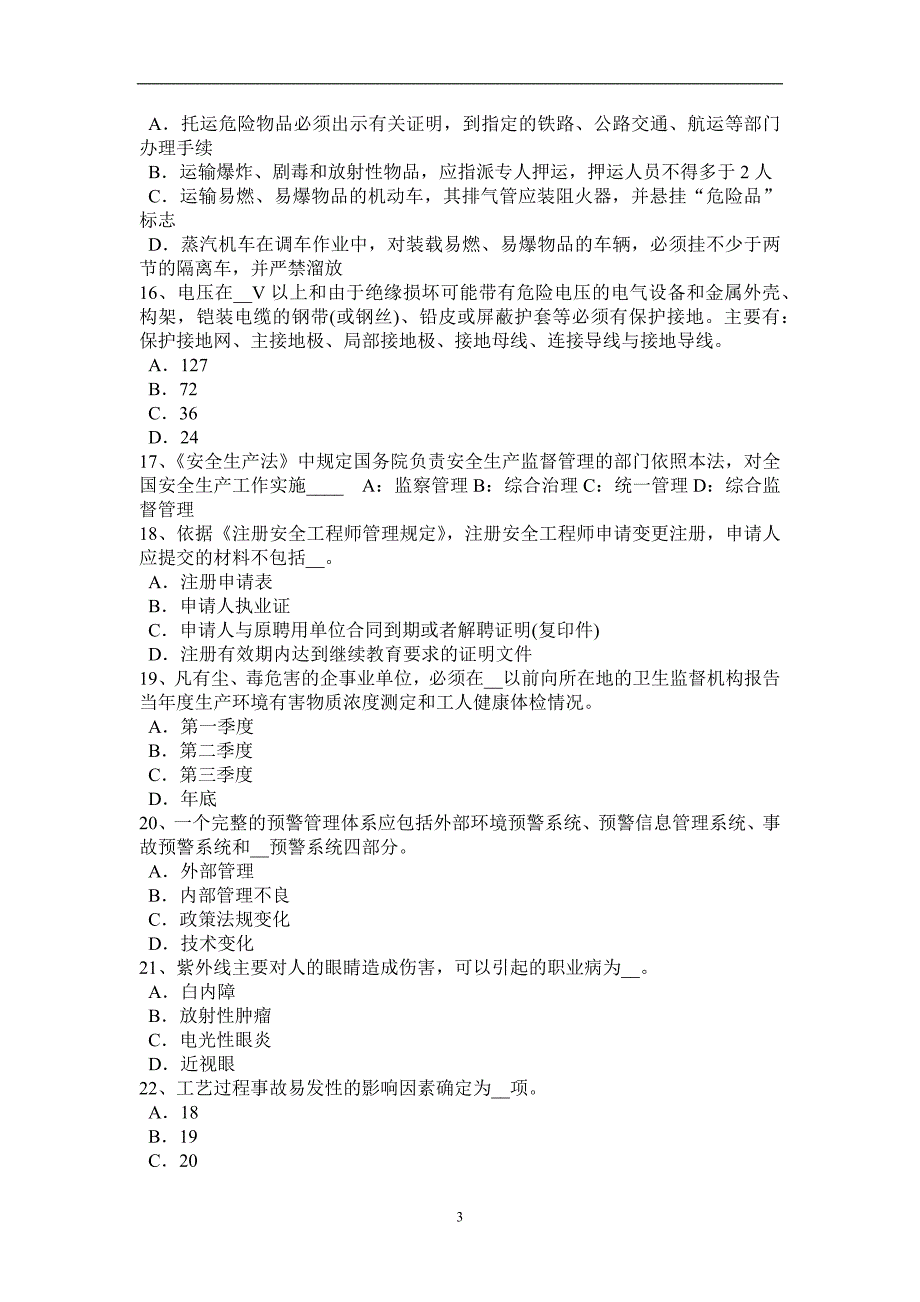 A．托运危险物品必须出示有关证明，到指定的铁路、公路交通、航运等部门办理手续
B．运输爆炸、剧毒和放射性物品，应指派专人押运，押运人员不得多于 2 人
C．运输易燃、易爆物品的机动车，其排气管应装阻火器，并悬挂“危险品”标志
D．蒸汽机车在调车作业中，对装载易燃、易爆物品的车辆，必须挂不少于两节的隔离车，并严禁溜放
16、电压在__V 以上和由于绝缘损坏可能带有危险电压的电气设备和金属外壳、构架，铠装电缆的钢带(或钢丝)、铅皮或屏蔽护套等必须有保护接地。主要有：保护接地网、主接地极、局部接地极、接地母线、连接导线与接地导线。
A．127
B．72
C．36
D．24
17、《安全生产法》中规定国务院负责安全生产监督管理的部门依照本法，对全国安全生产工作实施____ A：监察管理 B：综合治理 C：统一管理 D：综合监督管理
18、依据《注册安全工程师管理规定》，注册安全工程师申请变更注册，申请人应提交的材料不包括__。
A．注册申请表
B．申请人执业证
C．申请人与原聘用单位合同到期或者解聘证明(复印件)
D．注册有效期内达到继续教育要求的证明文件
19、凡有尘、毒危害的企事业单位，必须在__以前向所在地的卫生监督机构报告当年度生产环境有害物质浓度测定和工人健康体检情况。
A．第一季度
B．第二季度
C．第三季度
D．年底
20、一个完整的预警管理体系应包括外部环境预警系统、预警信息管理系统、事故预警系统和__预警系统四部分。
A．外部管理
B．内部管理不良
C．政策法规变化
D．技术变化
21、紫外线主要对人的眼睛造成伤害，可以引起的职业病为__。
A．白内障
B．放射性肿瘤
C．电光性眼炎
D．近视眼
22、工艺过程事故易发性的影响因素确定为__项。
A．18
B．19
C．20

3